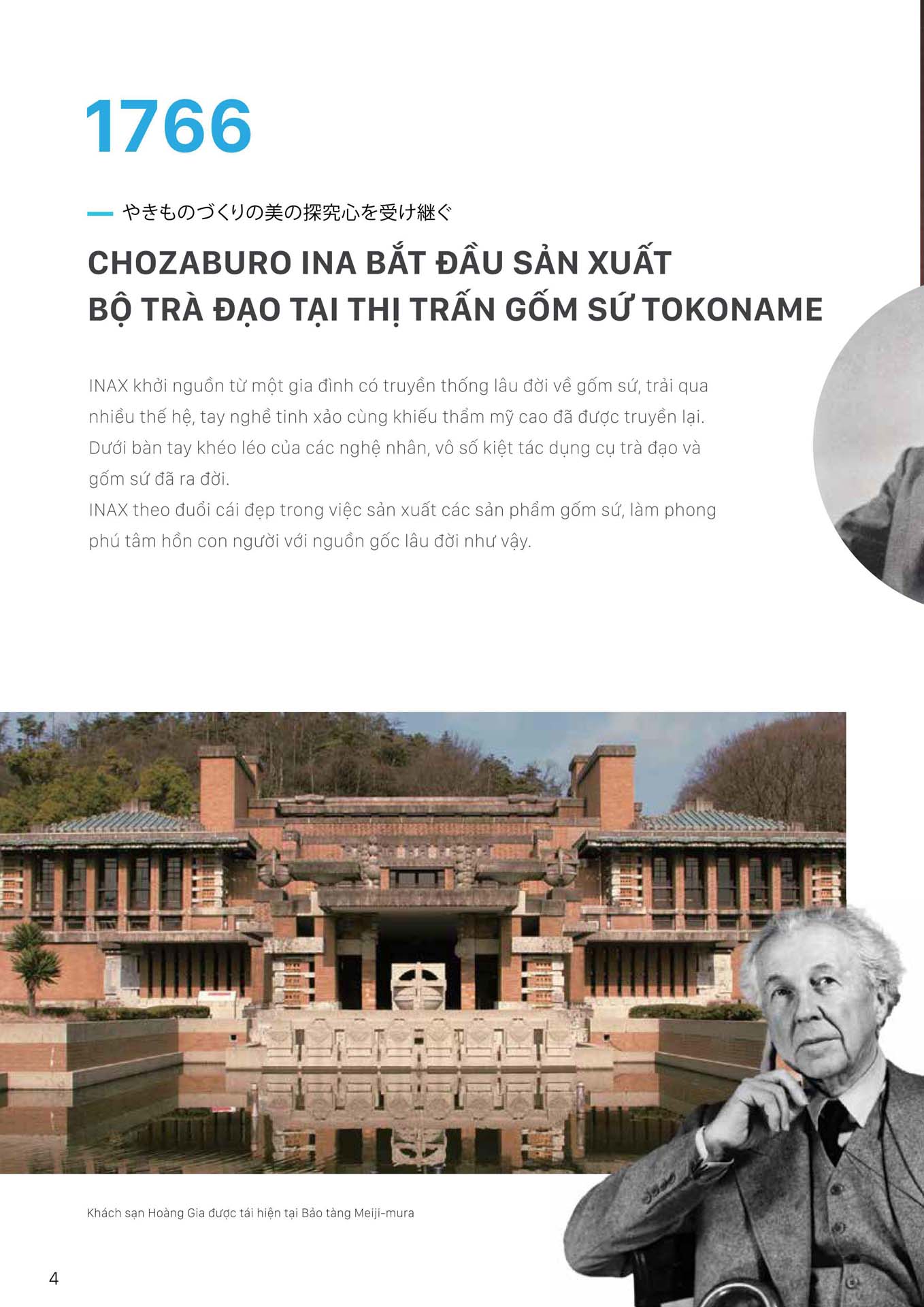 1766

やきものづくりの美の探究心を受け継ぐ

CHOZABURO INA BẮT ĐẦU SẢN XUẤT BỘ TRÀ ĐẠO TẠI THỊ TRẤN GỐM SỨ TOKONAME

INAX khởi nguồn từ một gia đình có truyền thống lâu đời về gốm sứ, trải qua nhiều thế hệ, tay nghề tinh xảo cùng khiếu thẩm mỹ cao đã được truyền lại. Dưới bàn tay khéo léo của các nghệ nhân, vô số kiệt tác dụng cụ trà đạo và gốm sứ đã ra đời.
INAX theo đuổi cái đẹp trong việc sản xuất các sản phẩm gốm sứ, làm phong phú tâm hồn con người với nguồn gốc lâu đời như vậy.

Khách sạn Hoàng Gia được tái hiện tại Bảo tàng Meiji-mura

4